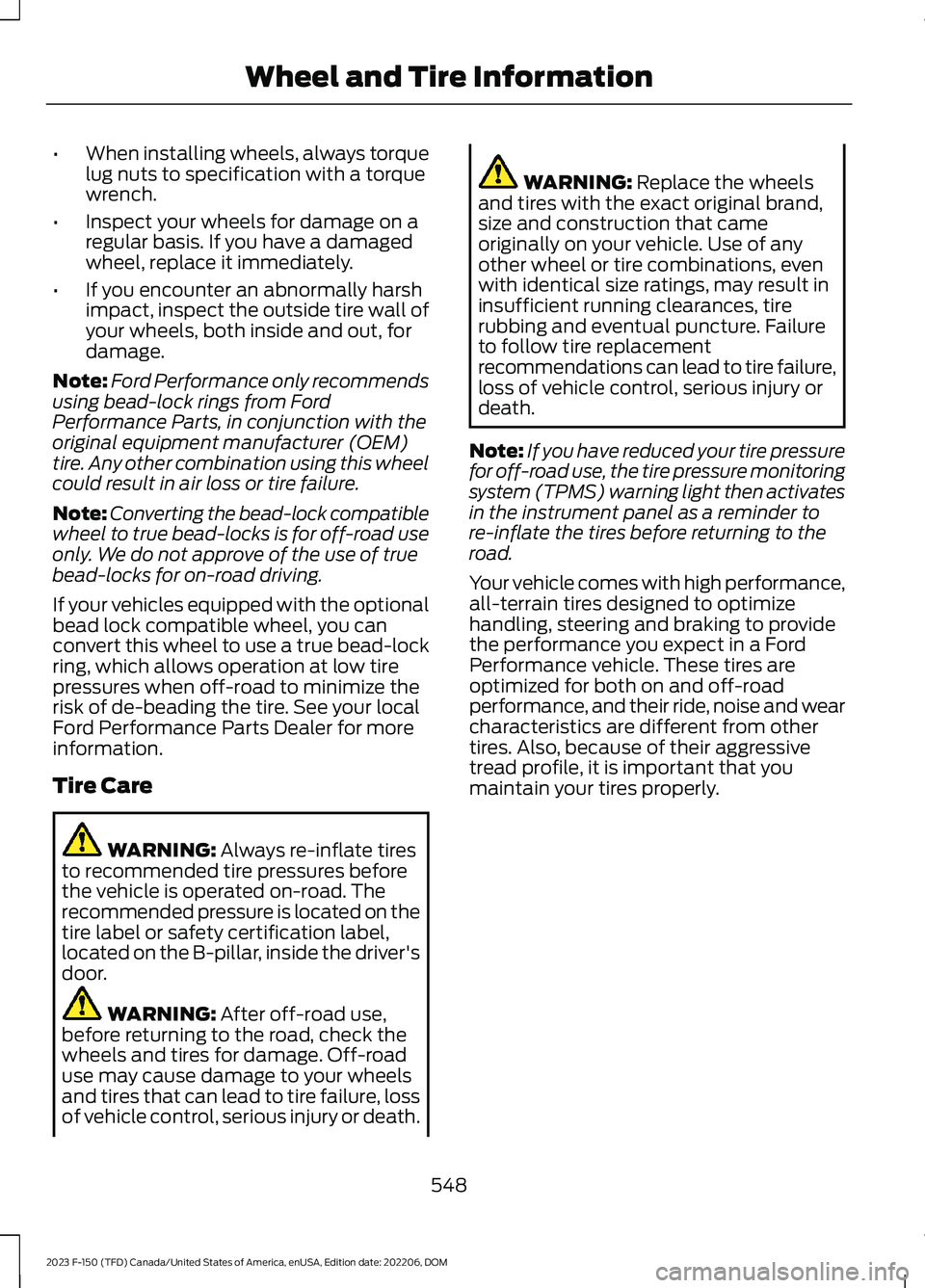 Wheel and Tire Information

• When installing wheels, always torque lug nuts to specification with a torque wrench.

• Inspect your wheels for damage on a regular basis. If you have a damaged wheel, replace it immediately.

• If you encounter an abnormally harsh impact, inspect the outside tire wall of your wheels, both inside and out, for damage.

Note: Ford Performance only recommends using bead-lock rings from Ford Performance Parts, in conjunction with the original equipment manufacturer (OEM) tire. Any other combination using this wheel could result in air loss or tire failure.

Note: Converting the bead-lock compatible wheel to true bead-locks is for off-road use only. We do not approve of the use of true bead-locks for on-road driving.

If your vehicles equipped with the optional bead lock compatible wheel, you can convert this wheel to use a true bead-lock ring, which allows operation at low tire pressures when off-road to minimize the risk of de-beading the tire. See your local Ford Performance Parts Dealer for more information.

Tire Care

WARNING: Always re-inflate tires to recommended tire pressures before the vehicle is operated on-road. The recommended pressure is located on the tire label or safety certification label, located on the B-pillar, inside the driver's door.

WARNING: After off-road use, before returning to the road, check the wheels and tires for damage. Off-road use may cause damage to your wheels and tires that can lead to tire failure, loss of vehicle control, serious injury or death.

WARNING: Replace the wheels and tires with the exact original brand, size and construction that came originally on your vehicle. Use of any other wheel or tire combinations, even with identical size ratings, may result in insufficient running clearances, tire rubbing and eventual puncture. Failure to follow tire replacement recommendations can lead to tire failure, loss of vehicle control, serious injury or death.

Note: If you have reduced your tire pressure for off-road use, the tire pressure monitoring system (TPMS) warning light then activates in the instrument panel as a reminder to re-inflate the tires before returning to the road.

Your vehicle comes with high performance, all-terrain tires designed to optimize handling, steering and braking to provide the performance you expect in a Ford Performance vehicle. These tires are optimized for both on and off-road performance, and their ride, noise and wear characteristics are different from other tires. Also, because of their aggressive tread profile, it is important that you maintain your tires properly.

548

2023 F-150 (TFD) Canada/United States of America, enUSA, Edition date: 202206, DOM

carmanualsonline.info